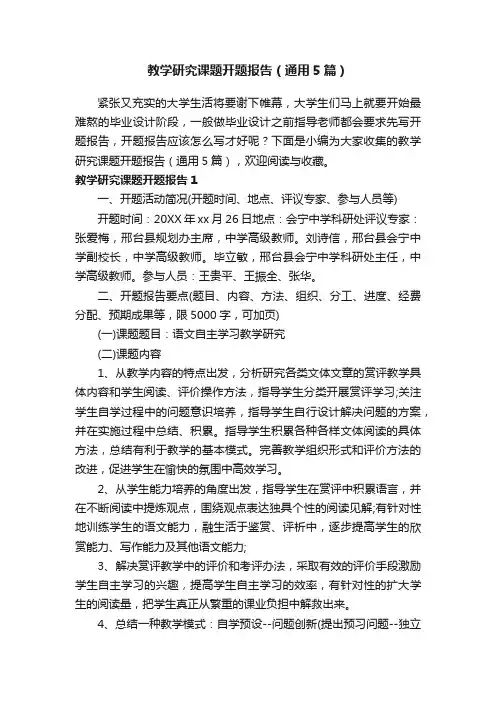 教学研究课题开题报告（通用5篇）

紧张又充实的大学生活将要谢下帷幕，大学生们马上就要开始最难熬的毕业设计阶段，一般做毕业设计之前指导老师都会要求先写开题报告，开题报告应该怎么写才好呢？下面是小编为大家收集的教学研究课题开题报告（通用5篇），欢迎阅读与收藏。

教学研究课题开题报告1

一、开题活动简况(开题时间、地点、评议专家、参与人员等)

开题时间：20XX年xx月26日地点：会宁中学科研处评议专家：张爱梅，邢台县规划办主席，中学高级教师。刘诗信，邢台县会宁中学副校长，中学高级教师。毕立敏，邢台县会宁中学科研处主任，中学高级教师。参与人员：王贵平、王振全、张华。

二、开题报告要点(题目、内容、方法、组织、分工、进度、经费分配、预期成果等，限5000字，可加页)

(一)课题题目：语文自主学习教学研究

(二)课题内容

1、从教学内容的特点出发，分析研究各类文体文章的赏评教学具体内容和学生阅读、评价操作方法，指导学生分类开展赏评学习;关注学生自学过程中的问题意识培养，指导学生自行设计解决问题的方案，并在实施过程中总结、积累。指导学生积累各种各样文体阅读的具体方法，总结有利于教学的基本模式。完善教学组织形式和评价方法的改进，促进学生在愉快的氛围中高效学习。

2、从学生能力培养的角度出发，指导学生在赏评中积累语言，并在不断阅读中提炼观点，围绕观点表达独具个性的阅读见解;有针对性地训练学生的语文能力，融生活于鉴赏、评析中，逐步提高学生的欣赏能力、写作能力及其他语文能力;

3、解决赏评教学中的评价和考评办法，采取有效的评价手段激励学生自主学习的兴趣，提高学生自主学习的效率，有针对性的扩大学生的阅读量，把学生真正从繁重的课业负担中解救出来。

4、总结一种教学模式：自学预设--问题创新(提出预习问题--独立